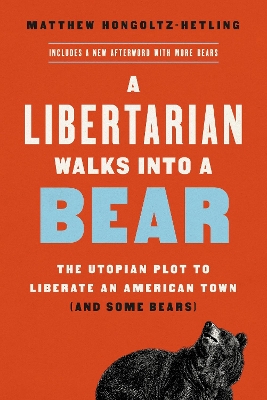 MATTHEW HONGOLTZ-HETLING

INCLUDES A NEW AFTERWORD WITH MORE BEARS

A LIBERTARIAN WALKS INTO A BEAR

THE UTOPIAN PLOT TO LIBERATE AN AMERICAN TOWN (AND SOME BEARS)